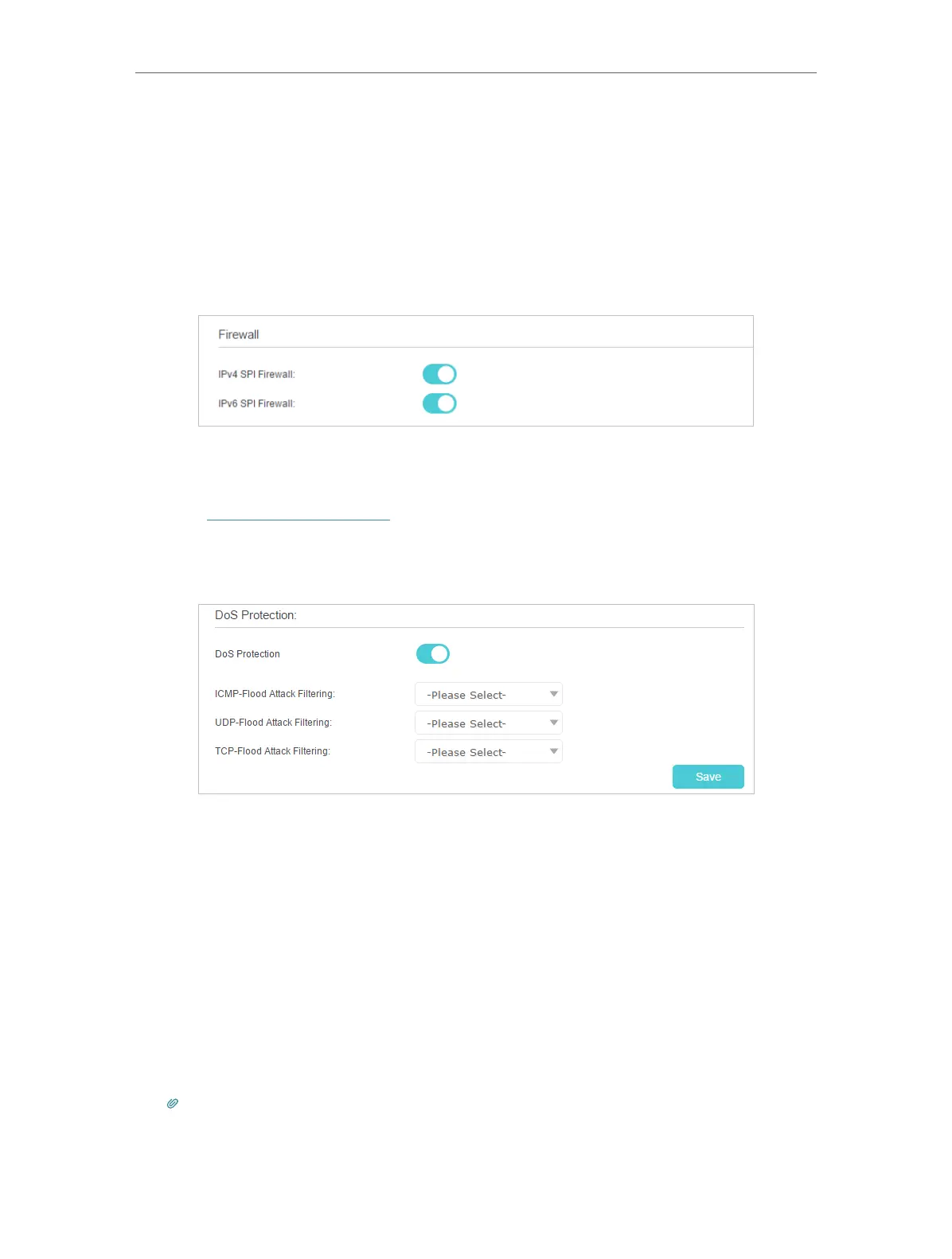 Firewall

IPv4 SPI Firewall:

IPv6 SPI Firewall:

DoS Protection:

DoS Protection

ICMP-Flood Attack Filtering:
-Please Select-

UDP-Flood Attack Filtering:
-Please Select-

TCP-Flood Attack Filtering:
-Please Select-

Save